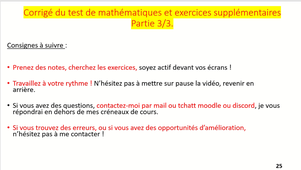 Corrigé du test de mathématiques et exercices supplémentaires
Partie 3/3.

Consignes à suivre :

• Prenez des notes, cherchez les exercices, soyez actif devant vos écrans !

• Travaillez à votre rythme ! N'hésitez pas à mettre sur pause la vidéo, revenir en arrière.

• Si vous avez des questions, contactez-moi par mail ou tchatt moodle ou discord, je vous répondrai en dehors de mes créneaux de cours.

• Si vous trouvez des erreurs, ou si vous avez des opportunités d'amélioration, n'hésitez pas à me contacter !

25